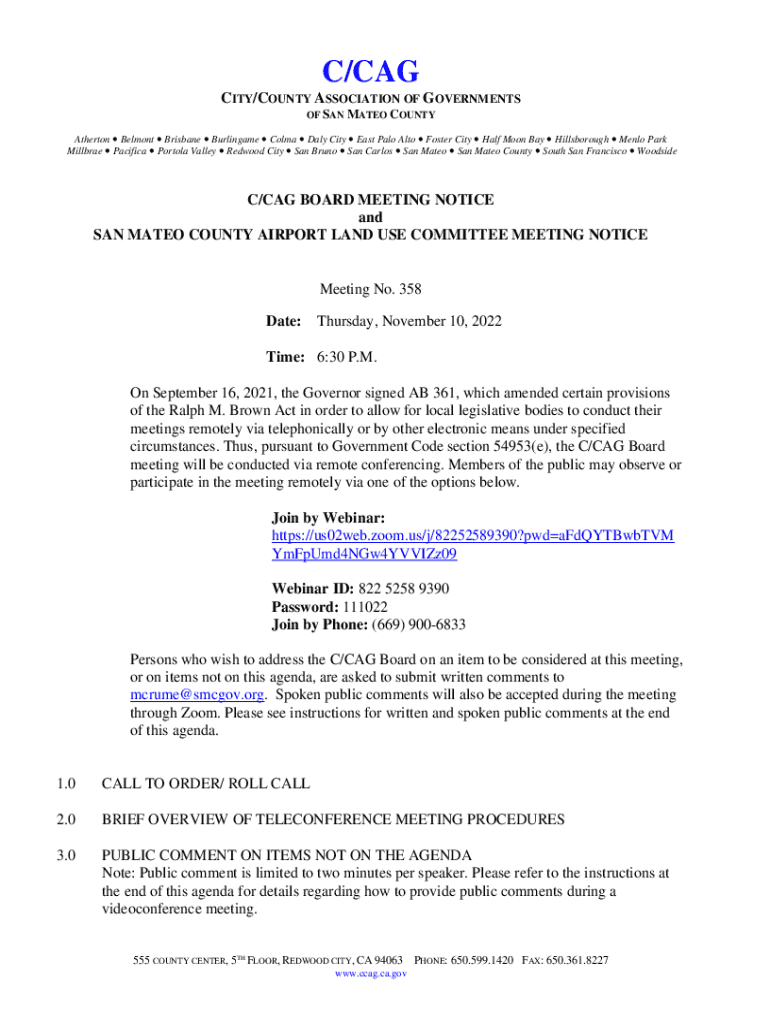 C/CAG

CITY/COUNTY ASSOCIATION OF GOVERNMENTS
OF SAN MATEO COUNTY

Atherton • Belmont • Brisbane • Burlingame • Colma • Daly City • East Palo Alto • Foster City • Half Moon Bay • Hillsborough • Menlo Park Millbrae • Pacifica • Portola Valley • Redwood City • San Bruno • San Carlos • San Mateo • San Mateo County • South San Francisco • Woodside

C/CAG BOARD MEETING NOTICE
and
SAN MATEO COUNTY AIRPORT LAND USE COMMITTEE MEETING NOTICE

Meeting No. 358

Date: Thursday, November 10, 2022

Time: 6:30 P.M.

On September 16, 2021, the Governor signed AB 361, which amended certain provisions of the Ralph M. Brown Act in order to allow for local legislative bodies to conduct their meetings remotely via telephonically or by other electronic means under specified circumstances. Thus, pursuant to Government Code section 54953(e), the C/CAG Board meeting will be conducted via remote conferencing. Members of the public may observe or participate in the meeting remotely via one of the options below.

Join by Webinar:
https://us02web.zoom.us/j/82252589390?pwd=aFdQYTBwbTVMYmFpUmd4NGw4YVVIZz09

Webinar ID: 822 5258 9390
Password: 111022
Join by Phone: (669) 900-6833

Persons who wish to address the C/CAG Board on an item to be considered at this meeting, or on items not on this agenda, are asked to submit written comments to mcrume@smcgov.org. Spoken public comments will also be accepted during the meeting through Zoom. Please see instructions for written and spoken public comments at the end of this agenda.

1.0 CALL TO ORDER/ ROLL CALL

2.0 BRIEF OVERVIEW OF TELECONFERENCE MEETING PROCEDURES

3.0 PUBLIC COMMENT ON ITEMS NOT ON THE AGENDA
Note: Public comment is limited to two minutes per speaker. Please refer to the instructions at the end of this agenda for details regarding how to provide public comments during a videoconference meeting.

555 COUNTY CENTER, 5TH FLOOR, REDWOOD CITY, CA 94063 PHONE: 650.599.1420 FAX: 650.361.8227
www.ccag.ca.gov